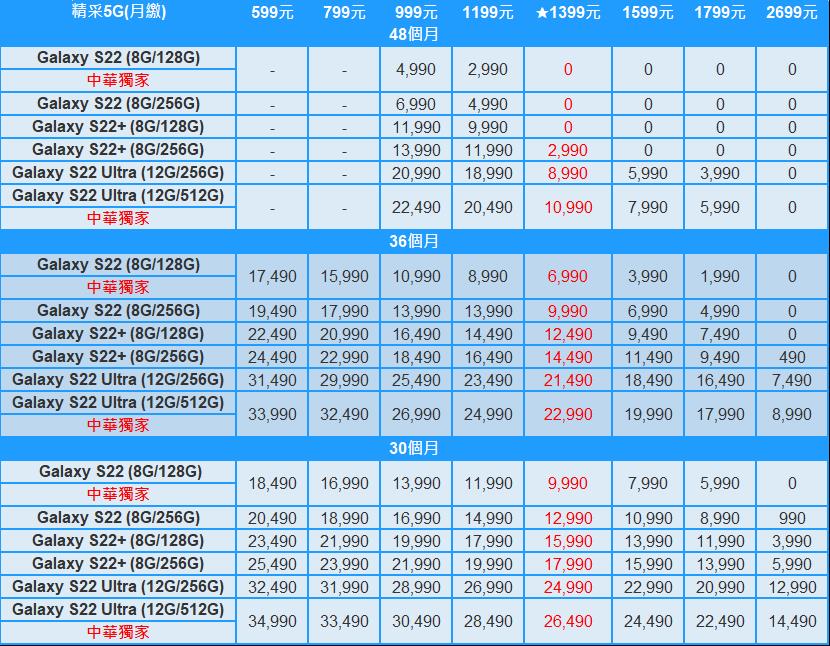 | 精采5G(月繳) | 599元 | 799元 | 999元 | 1199元 | ★1399元 | 1599元 | 1799元 | 2699元 |
|---|---|---|---|---|---|---|---|---|
| 48個月 | | | | | | | | |
| Galaxy S22 (8G/128G) 中華獨家 | - | - | 4,990 | 2,990 | 0 | 0 | 0 | 0 |
| Galaxy S22 (8G/256G) | - | - | 6,990 | 4,990 | 0 | 0 | 0 | 0 |
| Galaxy S22+ (8G/128G) | - | - | 11,990 | 9,990 | 0 | 0 | 0 | 0 |
| Galaxy S22+ (8G/256G) | - | - | 13,990 | 11,990 | 2,990 | 0 | 0 | 0 |
| Galaxy S22 Ultra (12G/256G) | - | - | 20,990 | 18,990 | 8,990 | 5,990 | 3,990 | 0 |
| Galaxy S22 Ultra (12G/512G) 中華獨家 | - | - | 22,490 | 20,490 | 10,990 | 7,990 | 5,990 | 0 |
| 36個月 | | | | | | | | |
| Galaxy S22 (8G/128G) 中華獨家 | 17,490 | 15,990 | 10,990 | 8,990 | 6,990 | 3,990 | 1,990 | 0 |
| Galaxy S22 (8G/256G) | 19,490 | 17,990 | 13,990 | 13,990 | 9,990 | 6,990 | 4,990 | 0 |
| Galaxy S22+ (8G/128G) | 22,490 | 20,990 | 16,490 | 14,490 | 12,490 | 9,490 | 7,490 | 0 |
| Galaxy S22+ (8G/256G) | 24,490 | 22,990 | 18,490 | 16,490 | 14,490 | 11,490 | 9,490 | 490 |
| Galaxy S22 Ultra (12G/256G) | 31,490 | 29,990 | 25,490 | 23,490 | 21,490 | 18,490 | 16,490 | 7,490 |
| Galaxy S22 Ultra (12G/512G) 中華獨家 | 33,990 | 32,490 | 26,990 | 24,990 | 22,990 | 19,990 | 17,990 | 8,990 |
| 30個月 | | | | | | | | |
| Galaxy S22 (8G/128G) 中華獨家 | 18,490 | 16,990 | 13,990 | 11,990 | 9,990 | 7,990 | 5,990 | 0 |
| Galaxy S22 (8G/256G) | 20,490 | 18,990 | 16,990 | 14,990 | 12,990 | 10,990 | 8,990 | 990 |
| Galaxy S22+ (8G/128G) | 23,490 | 21,990 | 19,990 | 17,990 | 15,990 | 13,990 | 11,990 | 3,990 |
| Galaxy S22+ (8G/256G) | 25,490 | 23,990 | 21,990 | 19,990 | 17,990 | 15,990 | 13,990 | 5,990 |
| Galaxy S22 Ultra (12G/256G) | 32,490 | 31,990 | 28,990 | 26,990 | 24,990 | 22,990 | 20,990 | 12,990 |
| Galaxy S22 Ultra (12G/512G) 中華獨家 | 34,990 | 33,490 | 30,490 | 28,490 | 26,490 | 24,490 | 22,490 | 14,490 |